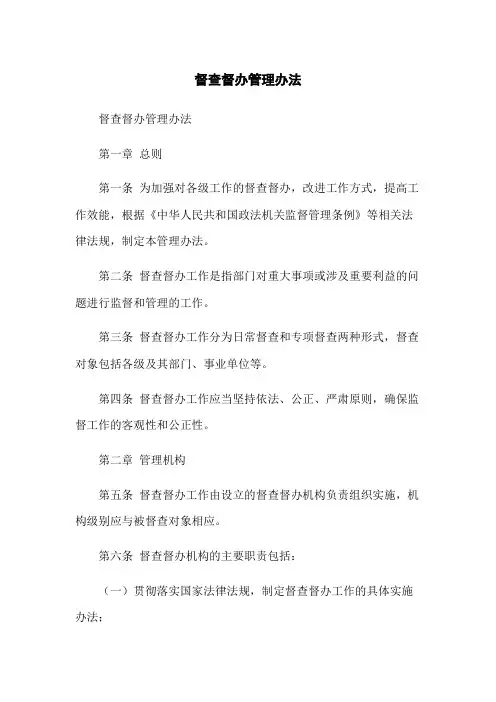 督查督办管理办法

督查督办管理办法

第一章 总则

第一条 为加强对各级工作的督查督办，改进工作方式，提高工作效能，根据《中华人民共和国政法机关监督管理条例》等相关法律法规，制定本管理办法。

第二条 督查督办工作是指部门对重大事项或涉及重要利益的问题进行监督和管理的工作。

第三条 督查督办工作分为日常督查和专项督查两种形式，督查对象包括各级及其部门、事业单位等。

第四条 督查督办工作应当坚持依法、公正、严肃原则，确保监督工作的客观性和公正性。

第二章 管理机构

第五条 督查督办工作由设立的督查督办机构负责组织实施，机构级别应与被督查对象相应。

第六条 督查督办机构的主要职责包括：

（一）贯彻落实国家法律法规，制定督查督办工作的具体实施办法；